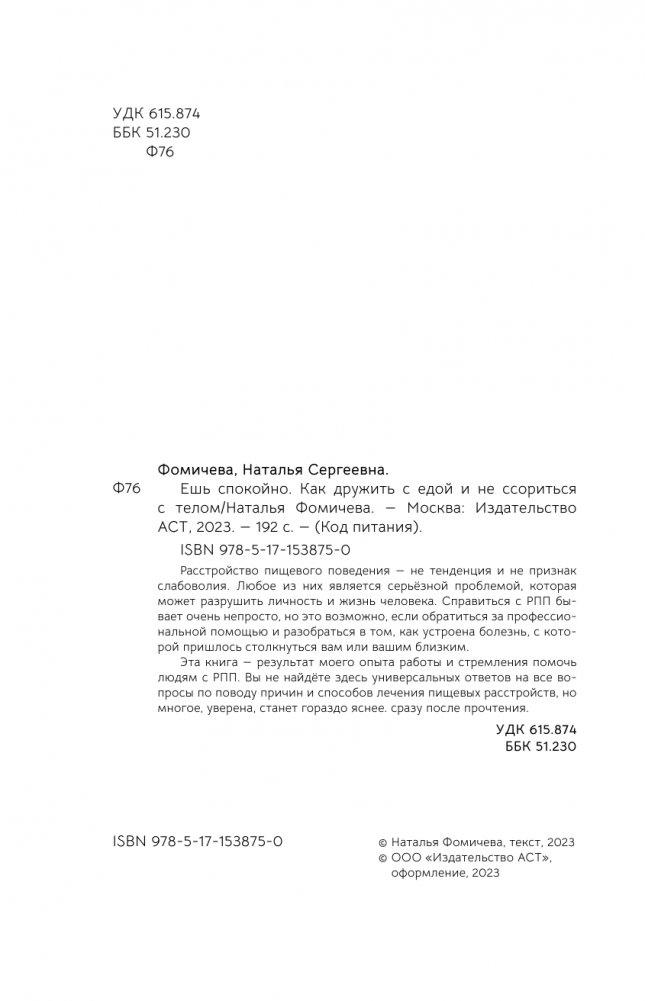 УДК 615.874
ББК 51.230
Ф76

Фомичева, Наталья Сергеевна.

Ф76 Ешь спокойно. Как дружить с едой и не ссориться с телом/Наталья Фомичева. — Москва: Издательство АСТ, 2023. — 192 с. — (Код питания).

ISBN 978-5-17-153875-0

Расстройство пищевого поведения — не тенденция и не признак слабоволия. Любое из них является серьёзной проблемой, которая может разрушить личность и жизнь человека. Справиться с РПП бывает очень непросто, но это возможно, если обратиться за профессиональной помощью и разобраться в том, как устроена болезнь, с которой пришлось столкнуться вам или вашим близким.

Эта книга — результат моего опыта работы и стремления помочь людям с РПП. Вы не найдёте здесь универсальных ответов на все вопросы по поводу причин и способов лечения пищевых расстройств, но многое, уверена, станет гораздо яснее. сразу после прочтения.

УДК 615.874
ББК 51.230

ISBN 978-5-17-153875-0

© Наталья Фомичева, текст, 2023
© ООО «Издательство АСТ», оформление, 2023